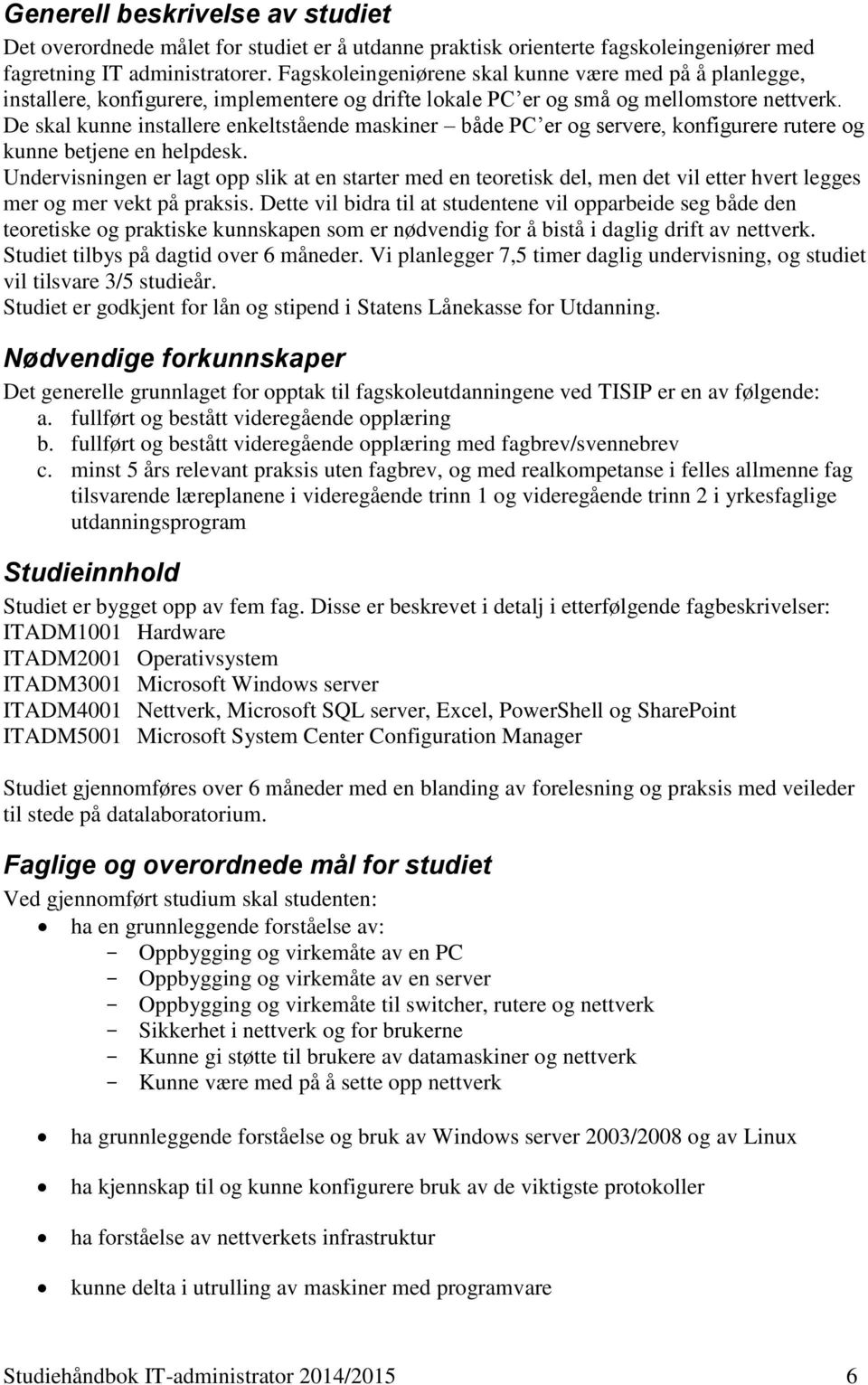 Generell beskrivelse av studiet

Det overordnede målet for studiet er å utdanne praktisk orienterte fagskoleingeniører med fagretning IT administratorer. Fagskoleingeniørene skal kunne være med på å planlegge, installere, konfigurere, implementere og drifte lokale PC'er og små og mellomstore nettverk. De skal kunne installere enkeltstående maskiner – både PC'er og servere, konfigurere rutere og kunne betjene en helpdesk.

Undervisningen er lagt opp slik at en starter med en teoretisk del, men det vil etter hvert legges mer og mer vekt på praksis. Dette vil bidra til at studentene vil opparbeide seg både den teoretiske og praktiske kunnskapen som er nødvendig for å bistå i daglig drift av nettverk.

Studiet tilbys på dagtid over 6 måneder. Vi planlegger 7,5 timer daglig undervisning, og studiet vil tilsvare 3/5 studieår.

Studiet er godkjent for lån og stipend i Statens Lånekasse for Utdanning.

Nødvendige forkunnskaper

Det generelle grunnlaget for opptak til fagskoleutdanningene ved TISIP er en av følgende:
a. fullført og bestått videregående opplæring
b. fullført og bestått videregående opplæring med fagbrev/svennebrev
c. minst 5 års relevant praksis uten fagbrev, og med realkompetanse i felles allmenne fag tilsvarende læreplanene i videregående trinn 1 og videregående trinn 2 i yrkesfaglige utdanningsprogram

Studieinnhold

Studiet er bygget opp av fem fag. Disse er beskrevet i detalj i etterfølgende fagbeskrivelser:
ITADM1001 Hardware
ITADM2001 Operativsystem
ITADM3001 Microsoft Windows server
ITADM4001 Nettverk, Microsoft SQL server, Excel, PowerShell og SharePoint
ITADM5001 Microsoft System Center Configuration Manager

Studiet gjennomføres over 6 måneder med en blanding av forelesning og praksis med veileder til stede på datalaboratorium.

Faglige og overordnede mål for studiet

Ved gjennomført studium skal studenten:
• ha en grunnleggende forståelse av:
- Oppbygging og virkemåte av en PC
- Oppbygging og virkemåte av en server
- Oppbygging og virkemåte til switcher, rutere og nettverk
- Sikkerhet i nettverk og for brukerne
- Kunne gi støtte til brukere av datamaskiner og nettverk
- Kunne være med på å sette opp nettverk

• ha grunnleggende forståelse og bruk av Windows server 2003/2008 og av Linux

• ha kjennskap til og kunne konfigurere bruk av de viktigste protokoller

• ha forståelse av nettverkets infrastruktur

• kunne delta i utrulling av maskiner med programvare

Studiehåndbok IT-administrator 2014/2015 6